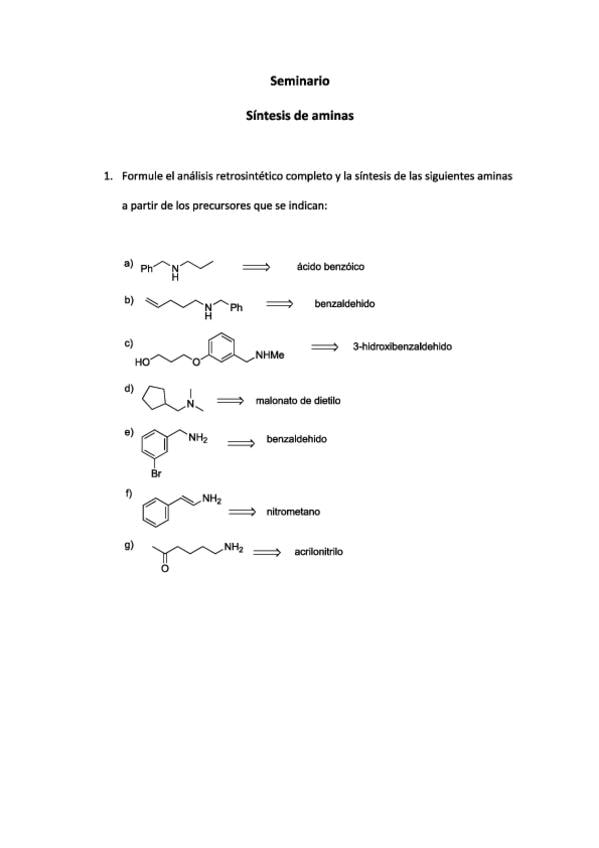 Seminario

Síntesis de aminas

1. Formule el análisis retrosintético completo y la síntesis de las siguientes aminas a partir de los precursores que se indican:

a) Ph N H $\Longrightarrow$ ácido benzóico

b) N H Ph $\Longrightarrow$ benzaldehido

c) HO O NHMe $\Longrightarrow$ 3-hidroxibenzaldehido

d) N $\Longrightarrow$ malonato de dietilo

e) $NH_2$ Br $\Longrightarrow$ benzaldehido

f) $NH_2$ $\Longrightarrow$ nitrometano

g) O $NH_2$ $\Longrightarrow$ acrilonitrilo